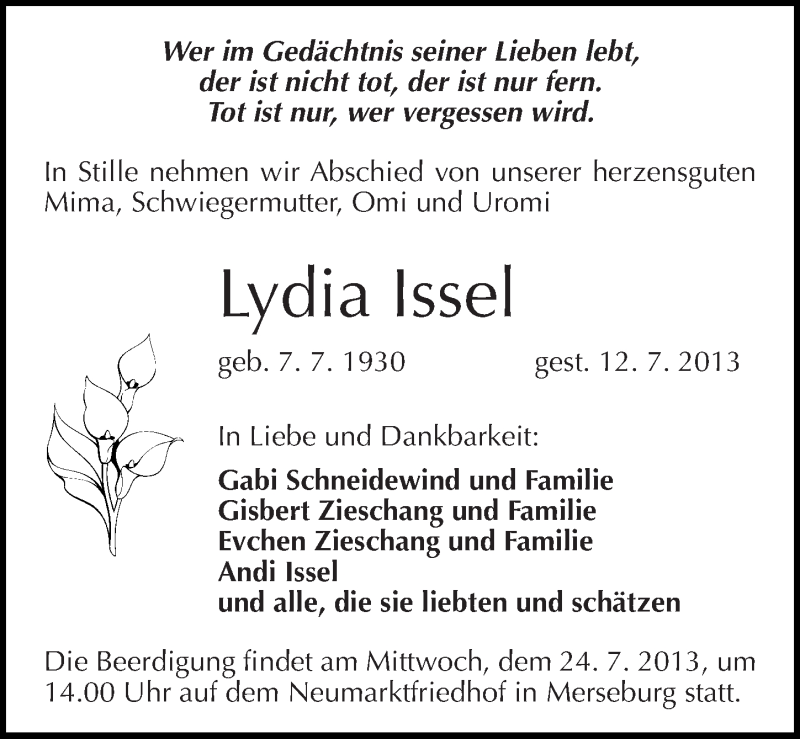 Wer im Gedächtnis seiner Lieben lebt,
der ist nicht tot, der ist nur fern.
Tot ist nur, wer vergessen wird.

In Stille nehmen wir Abschied von unserer herzensguten Mima, Schwiegermutter, Omi und Uromi

Lydia Issel

geb. 7. 7. 1930 gest. 12. 7. 2013

In Liebe und Dankbarkeit:

Gabi Schneidewind und Familie
Gisbert Zieschang und Familie
Evchen Zieschang und Familie
Andi Issel
und alle, die sie liebten und schätzen

Die Beerdigung findet am Mittwoch, dem 24. 7. 2013, um 14.00 Uhr auf dem Neumarktfriedhof in Merseburg statt.